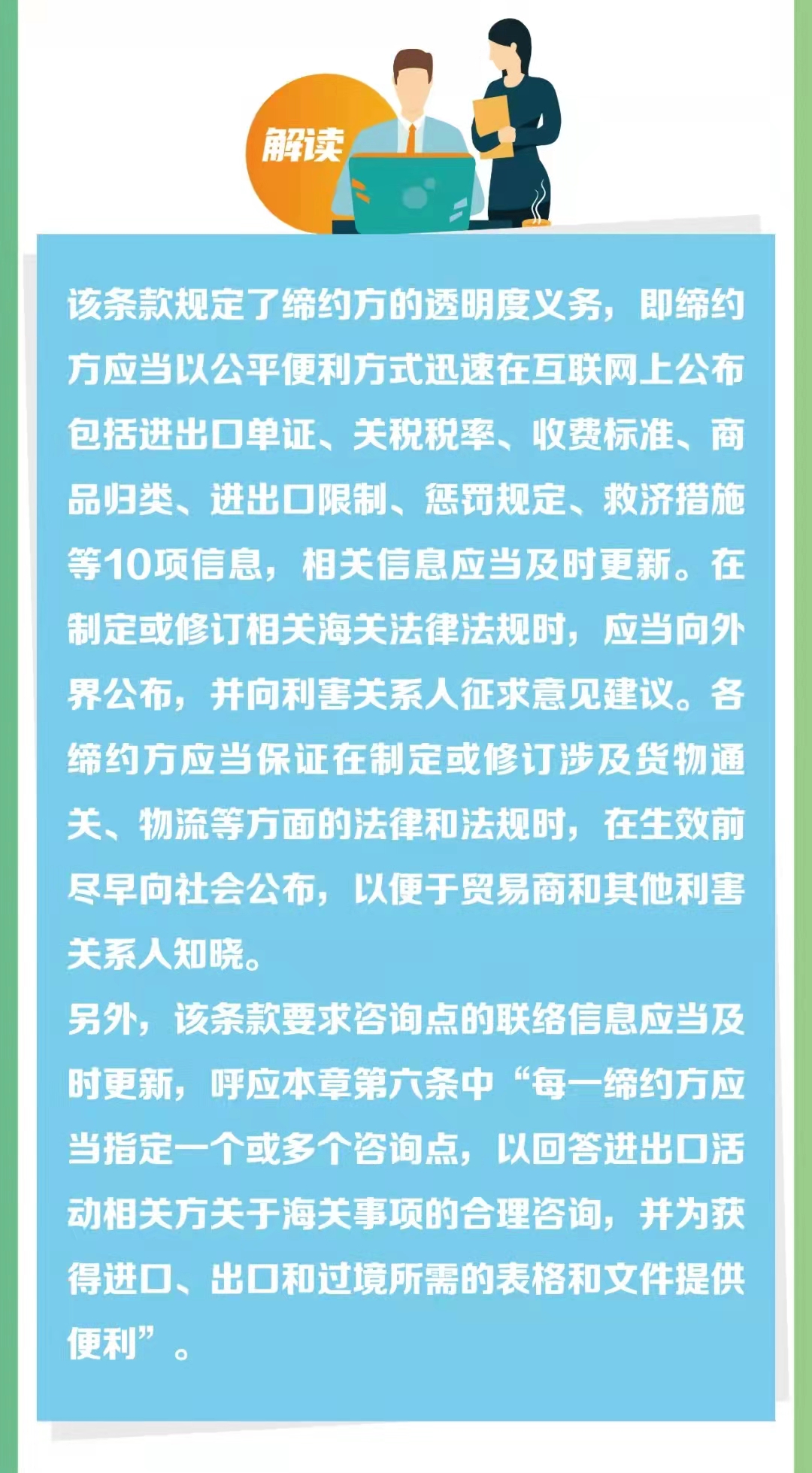 解读

该条款规定了缔约方的透明度义务，即缔约方应当以公平便利方式迅速在互联网上公布包括进出口单证、关税税率、收费标准、商品归类、进出口限制、惩罚规定、救济措施等10项信息，相关信息应当及时更新。在制定或修订相关海关法律法规时，应当向外界公布，并向利害关系人征求意见建议。各缔约方应当保证在制定或修订涉及货物通关、物流等方面的法律和法规时，在生效前尽早向社会公布，以便于贸易商和其他利害关系人知晓。

另外，该条款要求咨询点的联络信息应当及时更新，呼应本章第六条中“每一缔约方应当指定一个或多个咨询点，以回答进出口活动相关方关于海关事项的合理咨询，并为获得进口、出口和过境所需的表格和文件提供便利”。